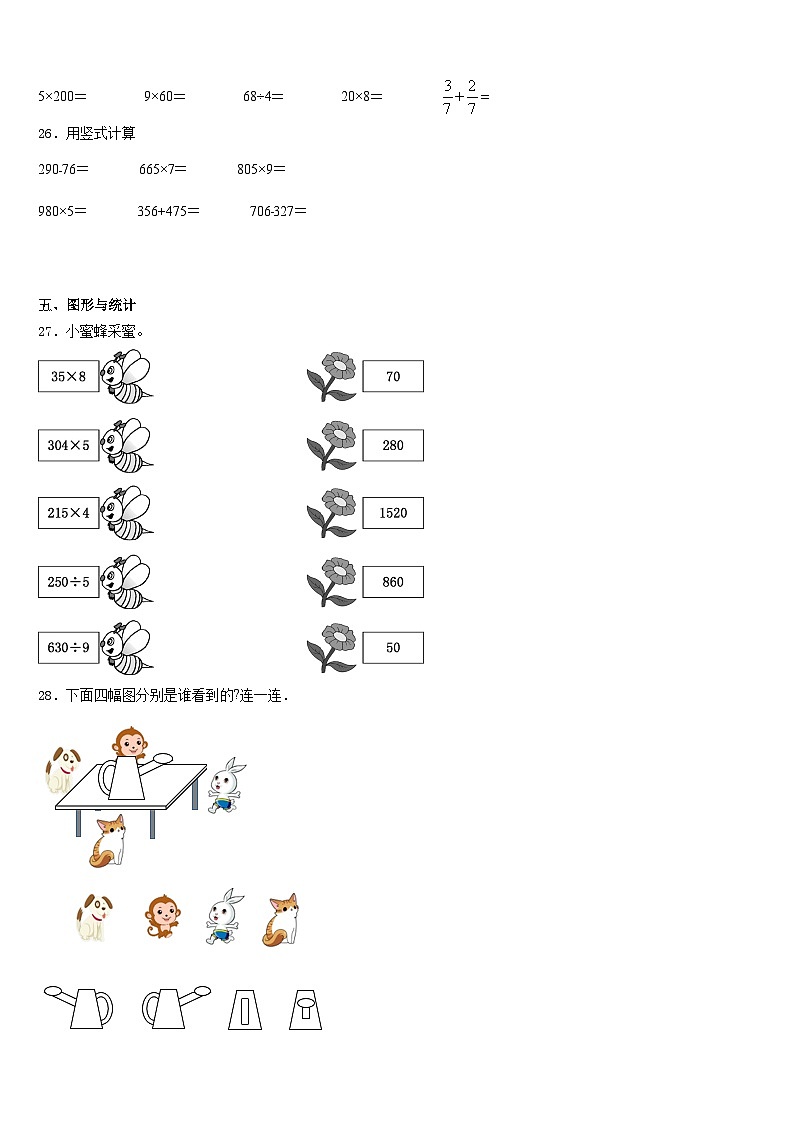 5×200＝　　9×60＝　　68÷4＝　　20×8＝　　$\frac{3}{7}+\frac{2}{7}=$

26．用竖式计算

290-76＝　　665×7＝　　805×9＝

980×5＝　　356+475＝　　706-327＝

五、图形与统计

27．小蜜蜂采蜜。

35×8

304×5

215×4

250÷5

630÷9

70

280

1520

860

50

28．下面四幅图分别是谁看到的?连一连．